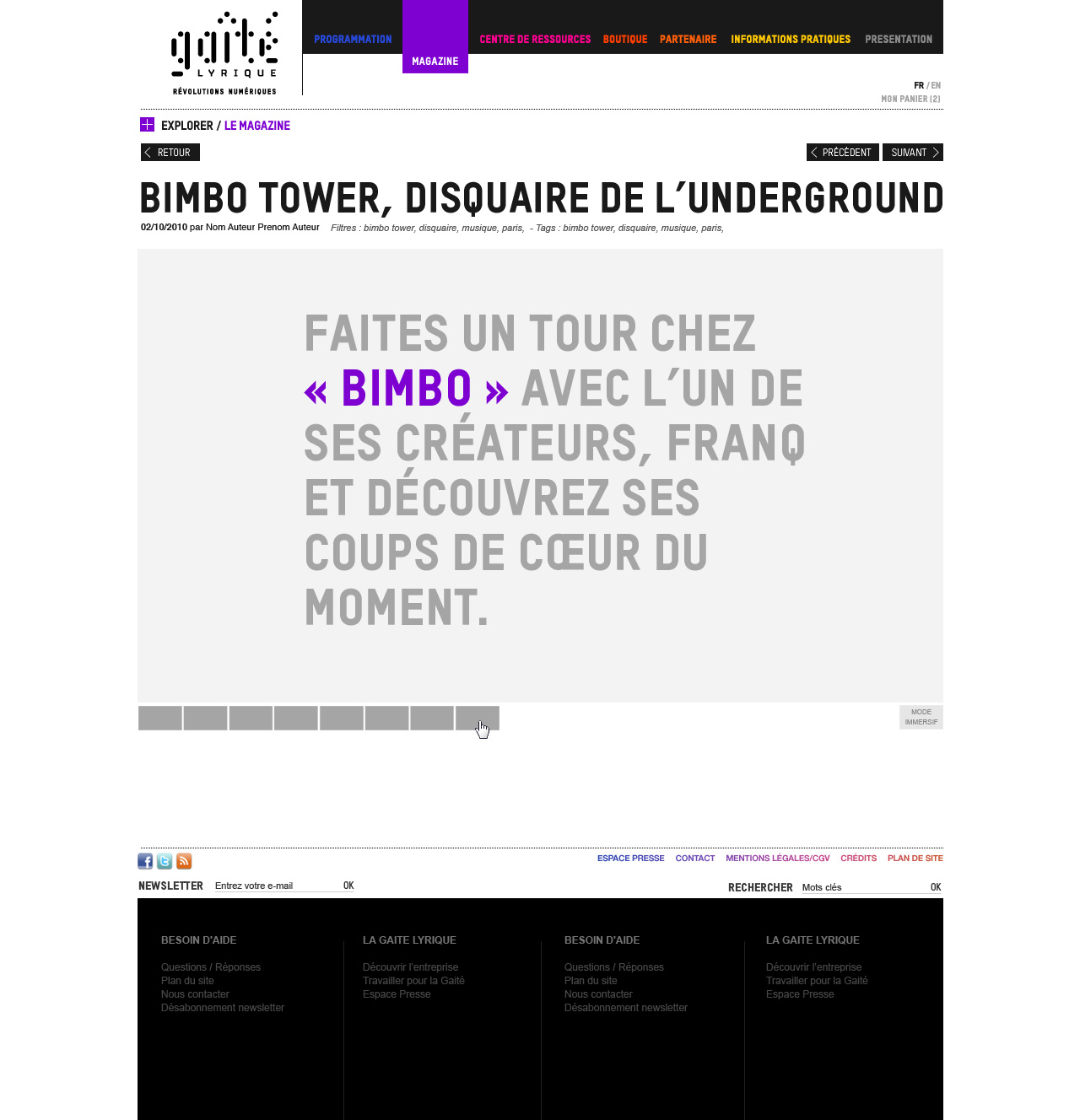 gaîté
LYRIQUE
RÉVOLUTIONS NUMÉRIQUES

PROGRAMMATION MAGAZINE CENTRE DE RESSOURCES BOUTIQUE PARTENAIRE INFORMATIONS PRATIQUES PRESENTATION

FR / EN
MON PANIER (2)

EXPLORER / LE MAGAZINE

RETOUR

PRÉCÉDENT SUIVANT

BIMBO TOWER, DISQUAIRE DE L'UNDERGROUND

02/10/2010 par Nom Auteur Prenom Auteur Filtres : bimbo tower, disquaire, musique, paris, - Tags : bimbo tower, disquaire, musique, paris,

FAITES UN TOUR CHEZ « BIMBO » AVEC L'UN DE SES CRÉATEURS, FRANQ ET DÉCOUVREZ SES COUPS DE CŒUR DU MOMENT.

MODE IMMERSIF

ESPACE PRESSE CONTACT MENTIONS LÉGALES/CGV CRÉDITS PLAN DE SITE

NEWSLETTER Entrez votre e-mail OK

RECHERCHER Mots clés OK

BESOIN D'AIDE
Questions / Réponses
Plan du site
Nous contacter
Désabonnement newsletter

LA GAITE LYRIQUE
Découvrir l'entreprise
Travailler pour la Gaité
Espace Presse

BESOIN D'AIDE
Questions / Réponses
Plan du site
Nous contacter
Désabonnement newsletter

LA GAITE LYRIQUE
Découvrir l'entreprise
Travailler pour la Gaité
Espace Presse